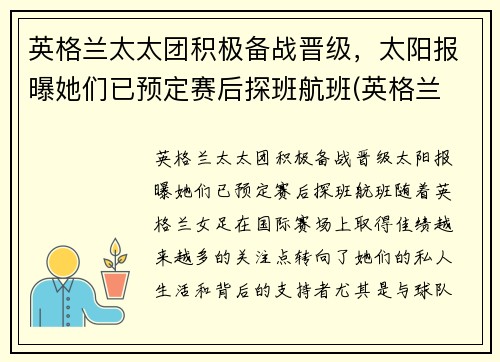 英格兰太太团积极备战晋级，太阳报曝她们已预定赛后探班航班(英格兰

英格兰太太团积极备战晋级太阳报曝她们已预定赛后探班航班随着英格兰女足在国际赛场上取得佳绩越来越多的关注点转向了她们的私人生活和背后的支持者尤其是与球队